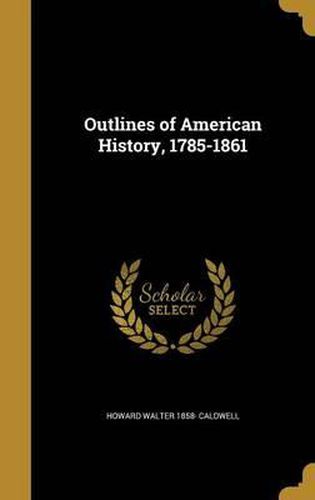 Outlines of American History, 1785-1861

Scholar SELECT

HOWARD WALTER 1858- CALDWELL